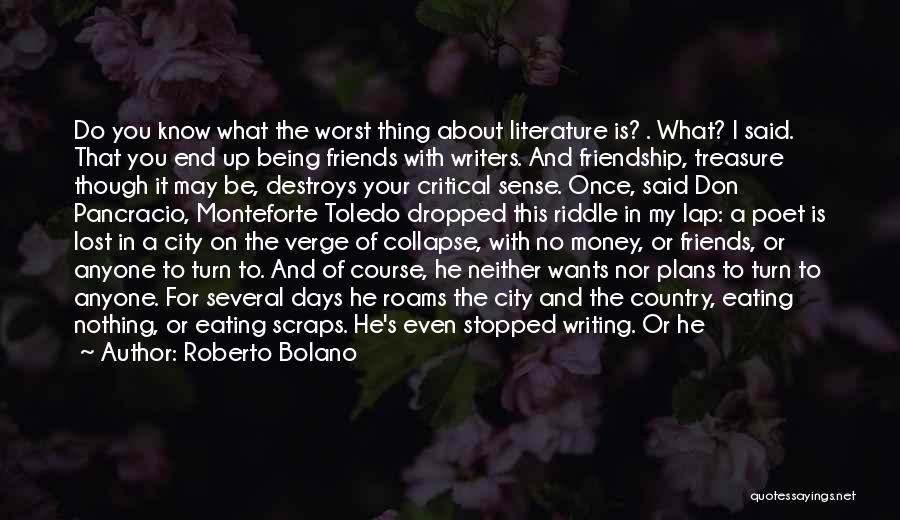 Do you know what the worst thing about literature is? . What? I said. That you end up being friends with writers. And friendship, treasure though it may be, destroys your critical sense. Once, said Don Pancracio, Monteforte Toledo dropped this riddle in my lap: a poet is lost in a city on the verge of collapse, with no money, or friends, or anyone to turn to. And of course, he neither wants nor plans to turn to anyone. For several days he roams the city and the country, eating nothing, or eating scraps. He's even stopped writing. Or he

~ Author: Roberto Bolano

quotessayings.net